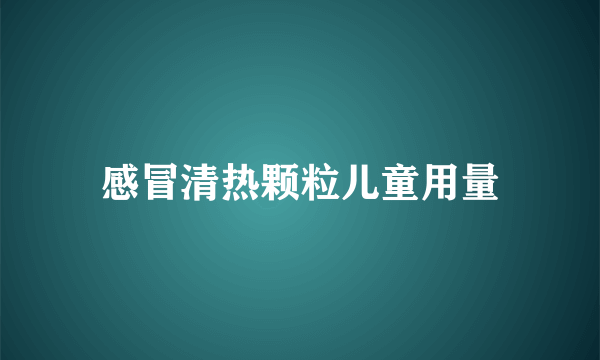 感冒清热颗粒儿童用量